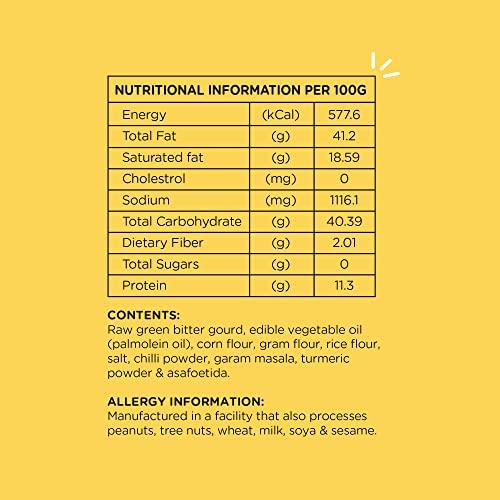 | NUTRITIONAL INFORMATION PER 100G | | |
|---|---|---|
| Energy | (kCal) | 577.6 |
| Total Fat | (g) | 41.2 |
| Saturated fat | (g) | 18.59 |
| Cholestrol | (mg) | 0 |
| Sodium | (mg) | 1116.1 |
| Total Carbohydrate | (g) | 40.39 |
| Dietary Fiber | (g) | 2.01 |
| Total Sugars | (g) | 0 |
| Protein | (g) | 11.3 |

CONTENTS:
Raw green bitter gourd, edible vegetable oil (palmolein oil), corn flour, gram flour, rice flour, salt, chilli powder, garam masala, turmeric powder & asafoetida.

ALLERGY INFORMATION:
Manufactured in a facility that also processes peanuts, tree nuts, wheat, milk, soya & sesame.